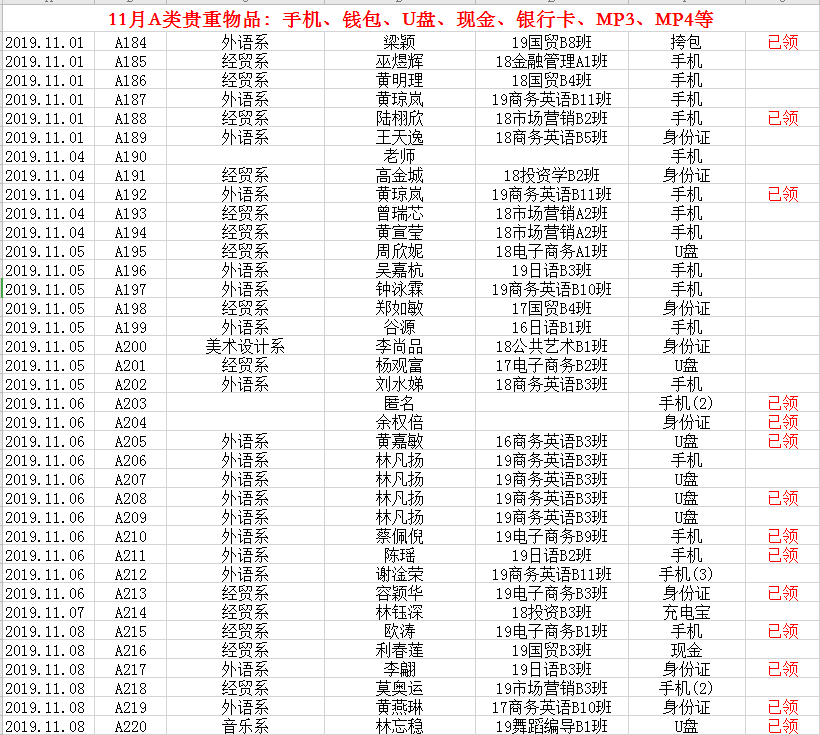 11月A类贵重物品：手机、钱包、U盘、现金、银行卡、MP3、MP4等

| | | | | | | |
|---|---|---|---|---|---|---|
| 2019.11.01 | A184 | 外语系 | 梁颖 | 19国贸B8班 | 挎包 | 已领 |
| 2019.11.01 | A185 | 经贸系 | 巫煜辉 | 18金融管理A1班 | 手机 | |
| 2019.11.01 | A186 | 经贸系 | 黄明理 | 18国贸B4班 | 手机 | |
| 2019.11.01 | A187 | 外语系 | 黄琼岚 | 19商务英语B11班 | 手机 | |
| 2019.11.01 | A188 | 经贸系 | 陆栩欣 | 18市场营销B2班 | 手机 | 已领 |
| 2019.11.01 | A189 | 外语系 | 王天逸 | 18商务英语B5班 | 身份证 | |
| 2019.11.04 | A190 | | 老师 | | 手机 | |
| 2019.11.04 | A191 | 经贸系 | 高金城 | 18投资学B2班 | 身份证 | |
| 2019.11.04 | A192 | 外语系 | 黄琼岚 | 19商务英语B11班 | 手机 | 已领 |
| 2019.11.04 | A193 | 经贸系 | 曾瑞芯 | 18市场营销A2班 | 手机 | |
| 2019.11.04 | A194 | 经贸系 | 黄宣莹 | 18市场营销A2班 | 手机 | |
| 2019.11.05 | A195 | 经贸系 | 周欣妮 | 18电子商务A1班 | U盘 | |
| 2019.11.05 | A196 | 外语系 | 吴嘉杭 | 19日语B3班 | 手机 | |
| 2019.11.05 | A197 | 外语系 | 钟泳霖 | 19商务英语B10班 | 手机 | |
| 2019.11.05 | A198 | 经贸系 | 郑如敏 | 17国贸B4班 | 身份证 | |
| 2019.11.05 | A199 | 外语系 | 谷源 | 16日语B1班 | 手机 | |
| 2019.11.05 | A200 | 美术设计系 | 李尚品 | 18公共艺术B1班 | 身份证 | |
| 2019.11.05 | A201 | 经贸系 | 杨观富 | 17电子商务B2班 | U盘 | |
| 2019.11.05 | A202 | 外语系 | 刘水娣 | 18商务英语B3班 | 手机 | |
| 2019.11.06 | A203 | | 匿名 | | 手机(2) | 已领 |
| 2019.11.06 | A204 | | 余权倍 | | 身份证 | 已领 |
| 2019.11.06 | A205 | 外语系 | 黄嘉敏 | 16商务英语B3班 | U盘 | 已领 |
| 2019.11.06 | A206 | 外语系 | 林凡扬 | 19商务英语B3班 | 手机 | |
| 2019.11.06 | A207 | 外语系 | 林凡扬 | 19商务英语B3班 | U盘 | |
| 2019.11.06 | A208 | 外语系 | 林凡扬 | 19商务英语B3班 | U盘 | 已领 |
| 2019.11.06 | A209 | 外语系 | 林凡扬 | 19商务英语B3班 | U盘 | |
| 2019.11.06 | A210 | 外语系 | 蔡佩倪 | 19电子商务B9班 | 手机 | 已领 |
| 2019.11.06 | A211 | 外语系 | 陈瑶 | 19日语B2班 | 手机 | 已领 |
| 2019.11.06 | A212 | 外语系 | 谢淦荣 | 19商务英语B11班 | 手机(3) | |
| 2019.11.06 | A213 | 经贸系 | 容颖华 | 19电子商务B3班 | 身份证 | 已领 |
| 2019.11.07 | A214 | 经贸系 | 林钰深 | 18投资B3班 | 充电宝 | |
| 2019.11.08 | A215 | 经贸系 | 欧涛 | 19电子商务B1班 | 手机 | 已领 |
| 2019.11.08 | A216 | 经贸系 | 利春莲 | 19国贸B3班 | 现金 | |
| 2019.11.08 | A217 | 外语系 | 李翩 | 19日语B3班 | 身份证 | 已领 |
| 2019.11.08 | A218 | 经贸系 | 莫奥运 | 19市场营销B3班 | 手机(2) | |
| 2019.11.08 | A219 | 外语系 | 黄燕琳 | 17商务英语B10班 | 身份证 | 已领 |
| 2019.11.08 | A220 | 音乐系 | 林忘稳 | 19舞蹈编导B1班 | U盘 | 已领 |